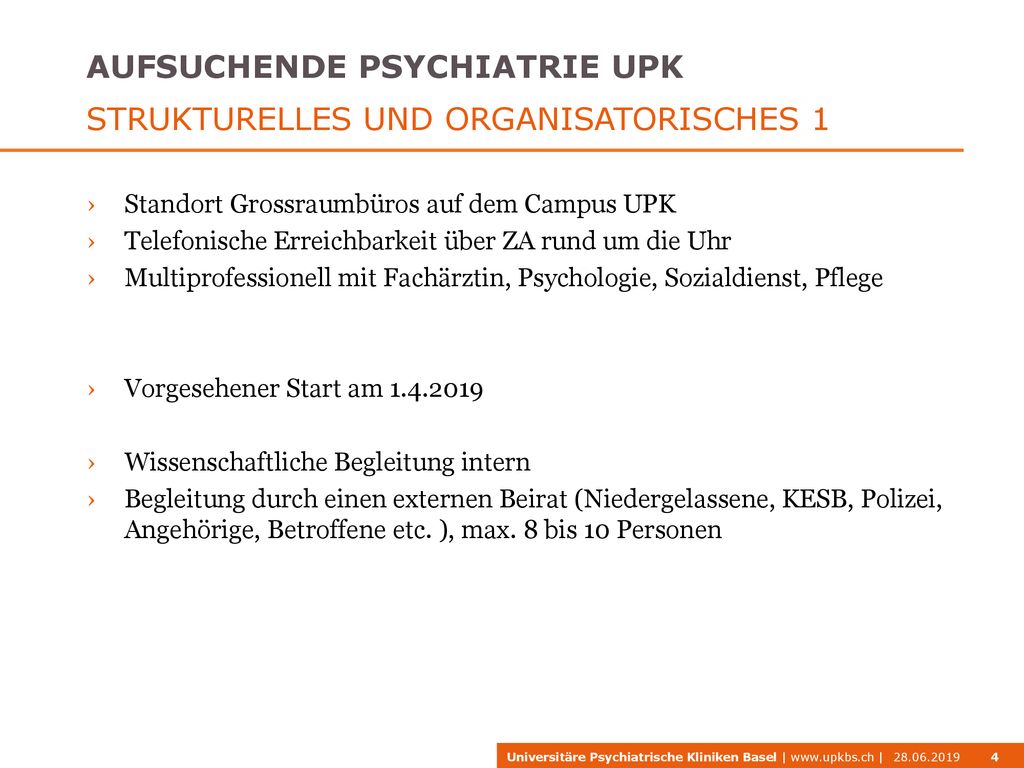 AUFSUCHENDE PSYCHIATRIE UPK
STRUKTURELLES UND ORGANISATORISCHES 1

› Standort Grossraumbüros auf dem Campus UPK
› Telefonische Erreichbarkeit über ZA rund um die Uhr
› Multiprofessionell mit Fachärztin, Psychologie, Sozialdienst, Pflege

› Vorgesehener Start am 1.4.2019

› Wissenschaftliche Begleitung intern
› Begleitung durch einen externen Beirat (Niedergelassene, KESB, Polizei, Angehörige, Betroffene etc. ), max. 8 bis 10 Personen

Universitäre Psychiatrische Kliniken Basel | www.upkbs.ch | 28.06.2019 4